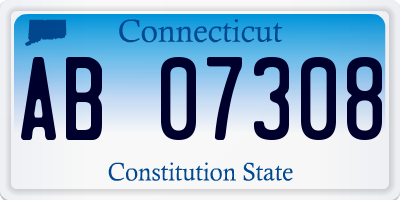 Connecticut

AB 07308

Constitution State